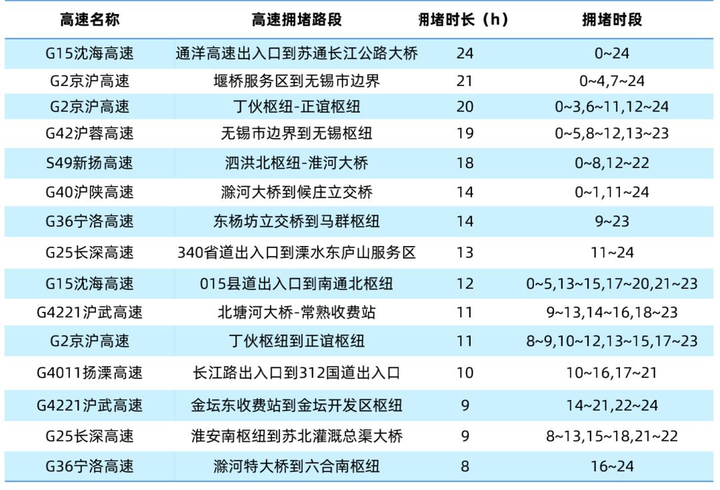 | 高速名称 | 高速拥堵路段 | 拥堵时长（h） | 拥堵时段 |
|---|---|---|---|
| G15沈海高速 | 通洋高速出入口到苏通长江公路大桥 | 24 | 0~24 |
| G2京沪高速 | 堰桥服务区到无锡市边界 | 21 | 0~4,7~24 |
| G2京沪高速 | 丁伙枢纽-正谊枢纽 | 20 | 0~3,6~11,12~24 |
| G42沪蓉高速 | 无锡市边界到无锡枢纽 | 19 | 0~5,8~12,13~23 |
| S49新扬高速 | 泗洪北枢纽-淮河大桥 | 18 | 0~8,12~22 |
| G40沪陕高速 | 滁河大桥到候庄立交桥 | 14 | 0~1,11~24 |
| G36宁洛高速 | 东杨坊立交桥到马群枢纽 | 14 | 9~23 |
| G25长深高速 | 340省道出入口到溧水东庐山服务区 | 13 | 11~24 |
| G15沈海高速 | 015县道出入口到南通北枢纽 | 12 | 0~5,13~15,17~20,21~23 |
| G4221沪武高速 | 北塘河大桥-常熟收费站 | 11 | 9~13,14~16,18~23 |
| G2京沪高速 | 丁伙枢纽到正谊枢纽 | 11 | 8~9,10~12,13~15,17~23 |
| G4011扬溧高速 | 长江路出入口到312国道出入口 | 10 | 10~16,17~21 |
| G4221沪武高速 | 金坛东收费站到金坛开发区枢纽 | 9 | 14~21,22~24 |
| G25长深高速 | 淮安南枢纽到苏北灌溉总渠大桥 | 9 | 8~13,15~18,21~22 |
| G36宁洛高速 | 滁河特大桥到六合南枢纽 | 8 | 16~24 |